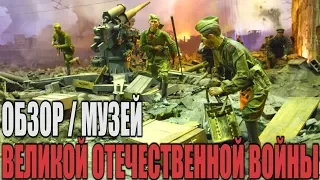 ОБЗОР / МУЗЕЙ
ВЕЛИКОЙ ОТЕЧЕСТВЕННОЙ ВОЙНЫ